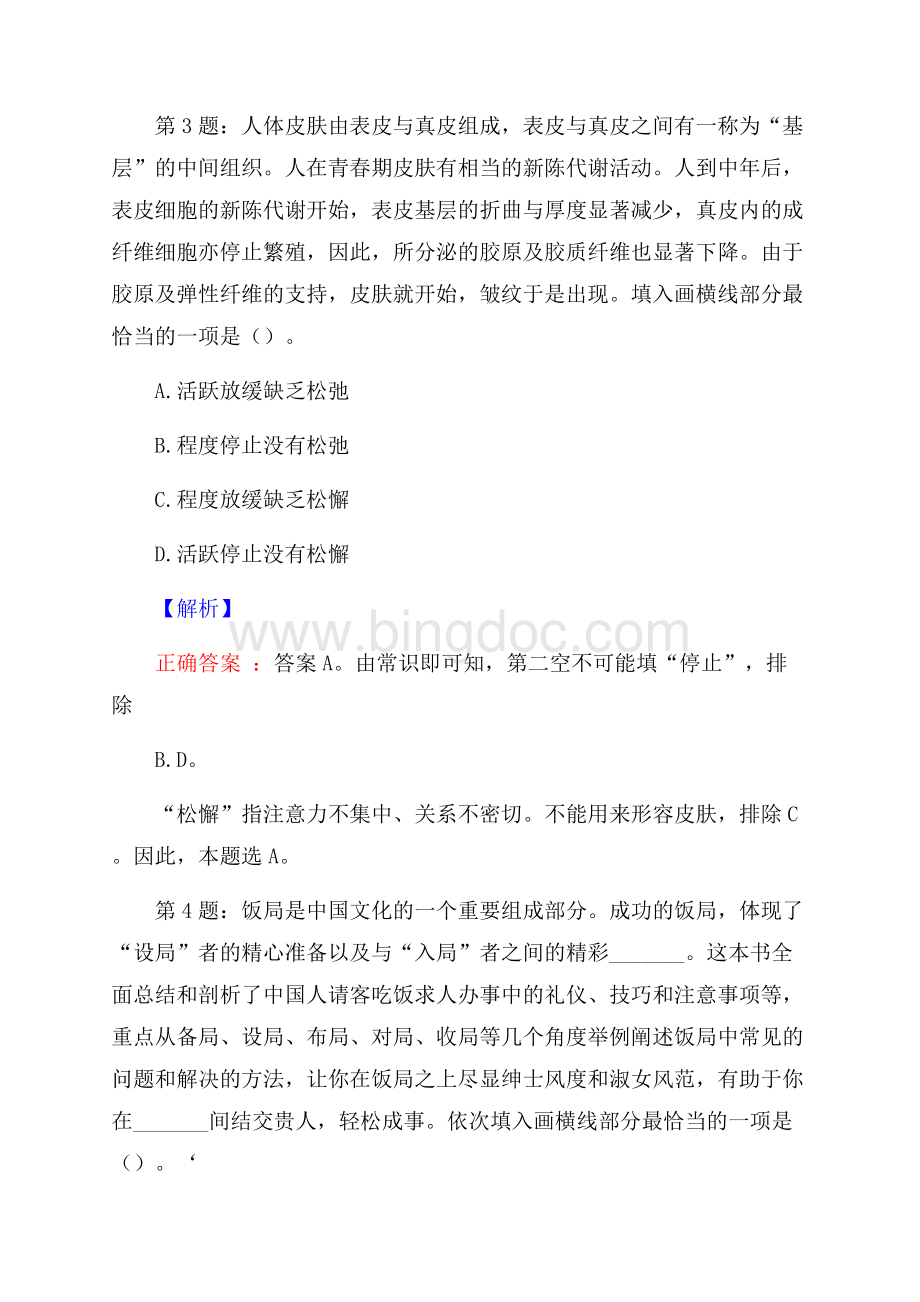 第 3 题：人体皮肤由表皮与真皮组成，表皮与真皮之间有一称为“基层”的中间组织。人在青春期皮肤有相当的新陈代谢活动。人到中年后，表皮细胞的新陈代谢开始，表皮基层的折曲与厚度显著减少，真皮内的成纤维细胞亦停止繁殖，因此，所分泌的胶原及胶质纤维也显著下降。由于胶原及弹性纤维的支持，皮肤就开始，皱纹于是出现。填入画横线部分最恰当的一项是（）。

A.活跃放缓缺乏松弛

B.程度停止没有松弛

C.程度放缓缺乏松懈

D.活跃停止没有松懈

【解析】

www.bingdoc.com

正确答案 ：答案 A。由常识即可知，第二空不可能填“停止”，排除

B.D。

“松懈”指注意力不集中、关系不密切。不能用来形容皮肤，排除 C。因此，本题选 A。

第 4 题：饭局是中国文化的一个重要组成部分。成功的饭局，体现了“设局”者的精心准备以及与“入局”者之间的精彩_______。这本书全面总结和剖析了中国人请客吃饭求人办事中的礼仪、技巧和注意事项等，重点从备局、设局、布局、对局、收局等几个角度举例阐述饭局中常见的问题和解决的方法，让你在饭局之上尽显绅士风度和淑女风范，有助于你在_______间结交贵人，轻松成事。依次填入画横线部分最恰当的一项是（）。‘